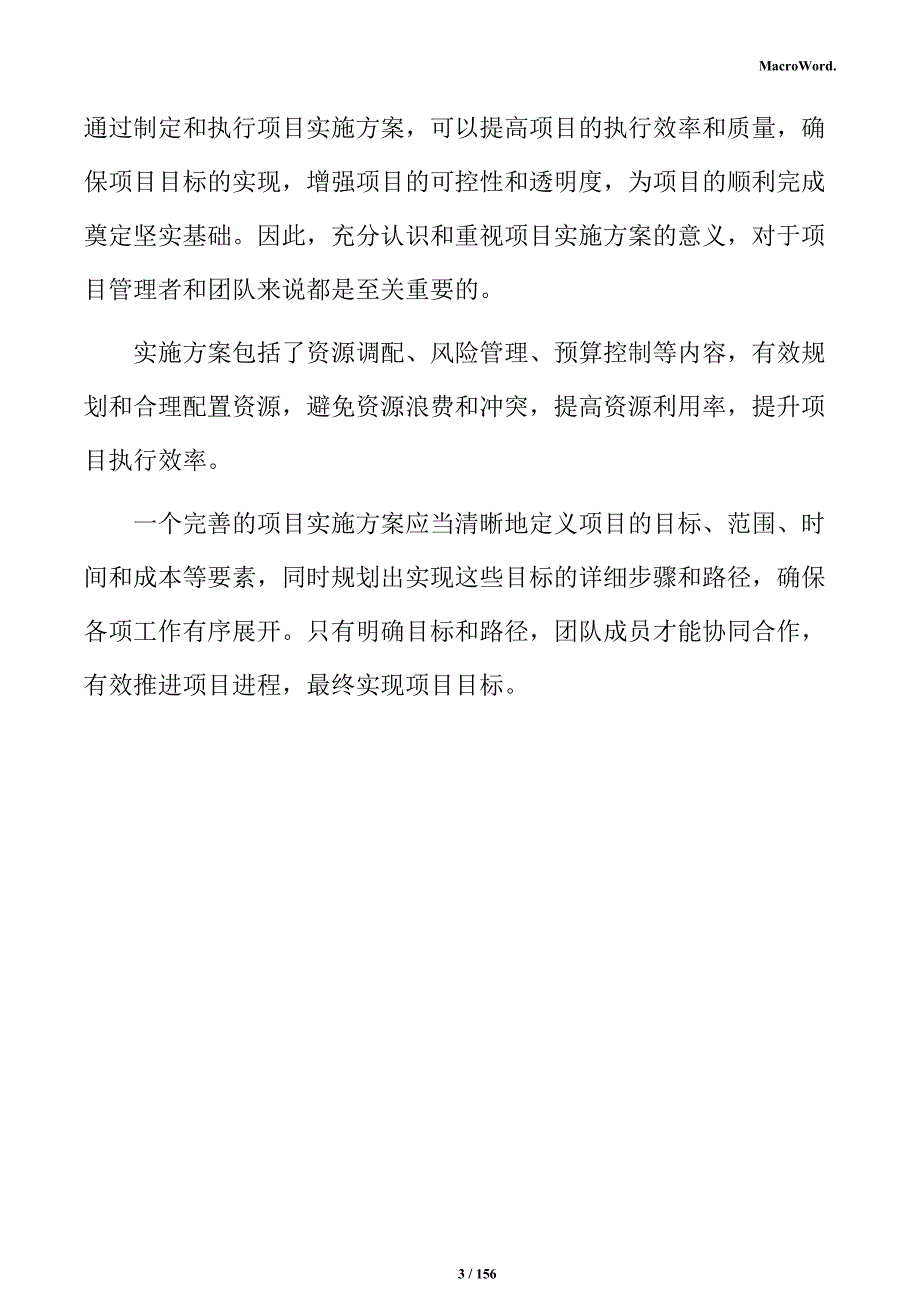 MacroWord.

通过制定和执行项目实施方案，可以提高项目的执行效率和质量，确保项目目标的实现，增强项目的可控性和透明度，为项目的顺利完成奠定坚实基础。因此，充分认识和重视项目实施方案的意义，对于项目管理者和团队来说都是至关重要的。

实施方案包括了资源调配、风险管理、预算控制等内容，有效规划和合理配置资源，避免资源浪费和冲突，提高资源利用率，提升项目执行效率。

一个完善的项目实施方案应当清晰地定义项目的目标、范围、时间和成本等要素，同时规划出实现这些目标的详细步骤和路径，确保各项工作有序展开。只有明确目标和路径，团队成员才能协同合作，有效推进项目进程，最终实现项目目标。

3 / 156